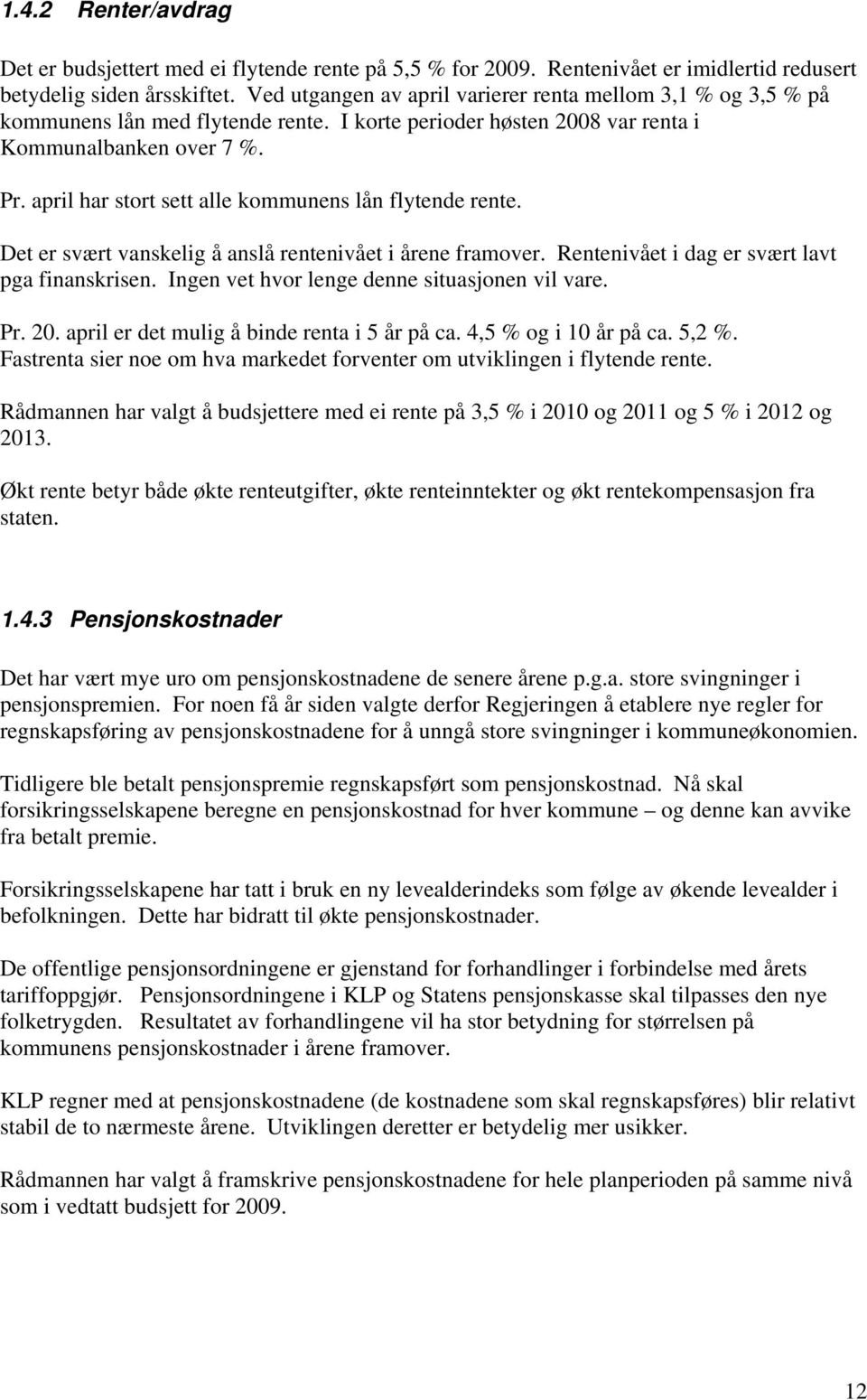 1.4.2 Renter/avdrag

Det er budsjettert med ei flytende rente på 5,5 % for 2009. Rentenivået er imidlertid redusert betydelig siden årsskiftet. Ved utgangen av april varierer renta mellom 3,1 % og 3,5 % på kommunens lån med flytende rente. I korte perioder høsten 2008 var renta i Kommunalbanken over 7 %.

Pr. april har stort sett alle kommunens lån flytende rente.

Det er svært vanskelig å anslå rentenivået i årene framover. Rentenivået i dag er svært lavt pga finanskrisen. Ingen vet hvor lenge denne situasjonen vil vare.

Pr. 20. april er det mulig å binde renta i 5 år på ca. 4,5 % og i 10 år på ca. 5,2 %. Fastrenta sier noe om hva markedet forventer om utviklingen i flytende rente.

Rådmannen har valgt å budsjettere med ei rente på 3,5 % i 2010 og 2011 og 5 % i 2012 og 2013.

Økt rente betyr både økte renteutgifter, økte renteinntekter og økt rentekompensasjon fra staten.

1.4.3 Pensjonskostnader

Det har vært mye uro om pensjonskostnadene de senere årene p.g.a. store svingninger i pensjonspremien. For noen få år siden valgte derfor Regjeringen å etablere nye regler for regnskapsføring av pensjonskostnadene for å unngå store svingninger i kommuneøkonomien.

Tidligere ble betalt pensjonspremie regnskapsført som pensjonskostnad. Nå skal forsikringsselskapene beregne en pensjonskostnad for hver kommune – og denne kan avvike fra betalt premie.

Forsikringsselskapene har tatt i bruk en ny levealderindeks som følge av økende levealder i befolkningen. Dette har bidratt til økte pensjonskostnader.

De offentlige pensjonsordningene er gjenstand for forhandlinger i forbindelse med årets tariffoppgjør. Pensjonsordningene i KLP og Statens pensjonskasse skal tilpasses den nye folketrygden. Resultatet av forhandlingene vil ha stor betydning for størrelsen på kommunens pensjonskostnader i årene framover.

KLP regner med at pensjonskostnadene (de kostnadene som skal regnskapsføres) blir relativt stabil de to nærmeste årene. Utviklingen deretter er betydelig mer usikker.

Rådmannen har valgt å framskrive pensjonskostnadene for hele planperioden på samme nivå som i vedtatt budsjett for 2009.

12